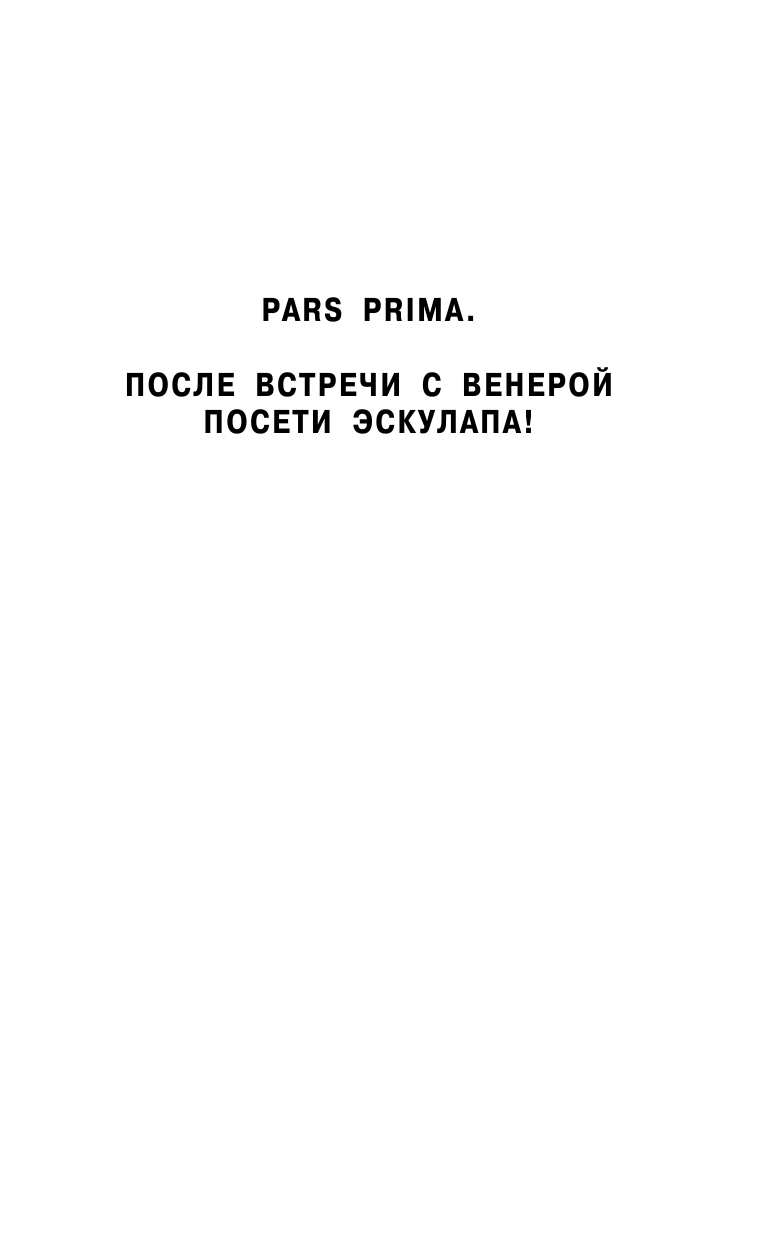 PARS PRIMA.

ПОСЛЕ ВСТРЕЧИ С ВЕНЕРОЙ ПОСЕТИ ЭСКУЛАПА!